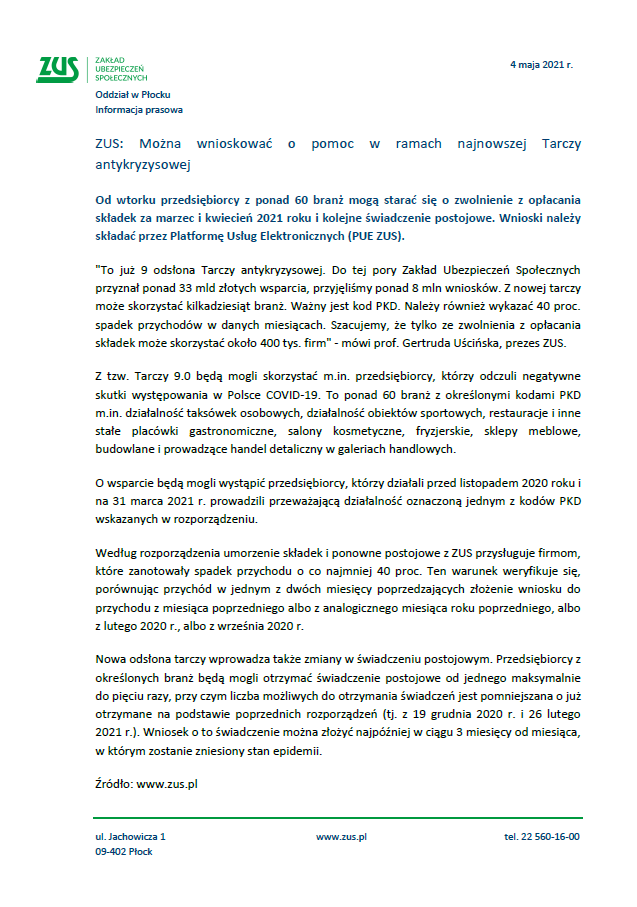 ZUS ZAKŁAD UBEZPIECZEŃ SPOŁECZNYCH

4 maja 2021 r.

Oddział w Płocku
Informacja prasowa

ZUS: Można wnioskować o pomoc w ramach najnowszej Tarczy antykryzysowej

Od wtorku przedsiębiorcy z ponad 60 branż mogą starać się o zwolnienie z opłacania składek za marzec i kwiecień 2021 roku i kolejne świadczenie postojowe. Wnioski należy składać przez Platformę Usług Elektronicznych (PUE ZUS).

"To już 9 odsłona Tarczy antykryzysowej. Do tej pory Zakład Ubezpieczeń Społecznych przyznał ponad 33 mld złotych wsparcia, przyjęliśmy ponad 8 mln wniosków. Z nowej tarczy może skorzystać kilkadziesiąt branż. Ważny jest kod PKD. Należy również wykazać 40 proc. spadek przychodów w danych miesiącach. Szacujemy, że tylko ze zwolnienia z opłacania składek może skorzystać około 400 tys. firm" - mówi prof. Gertruda Uścińska, prezes ZUS.

Z tzw. Tarczy 9.0 będą mogli skorzystać m.in. przedsiębiorcy, którzy odczuli negatywne skutki występowania w Polsce COVID-19. To ponad 60 branż z określonymi kodami PKD m.in. działalność taksówek osobowych, działalność obiektów sportowych, restauracje i inne stałe placówki gastronomiczne, salony kosmetyczne, fryzjerskie, sklepy meblowe, budowlane i prowadzące handel detaliczny w galeriach handlowych.

O wsparcie będą mogli wystąpić przedsiębiorcy, którzy działali przed listopadem 2020 roku i na 31 marca 2021 r. prowadzili przeważającą działalność oznaczoną jednym z kodów PKD wskazanych w rozporządzeniu.

Według rozporządzenia umorzenie składek i ponowne postojowe z ZUS przysługuje firmom, które zanotowały spadek przychodu o co najmniej 40 proc. Ten warunek weryfikuje się, porównując przychód w jednym z dwóch miesięcy poprzedzających złożenie wniosku do przychodu z miesiąca poprzedniego albo z analogicznego miesiąca roku poprzedniego, albo z lutego 2020 r., albo z września 2020 r.

Nowa odsłona tarczy wprowadza także zmiany w świadczeniu postojowym. Przedsiębiorcy z określonych branż będą mogli otrzymać świadczenie postojowe od jednego maksymalnie do pięciu razy, przy czym liczba możliwych do otrzymania świadczeń jest pomniejszana o już otrzymane na podstawie poprzednich rozporządzeń (tj. z 19 grudnia 2020 r. i 26 lutego 2021 r.). Wniosek o to świadczenie można złożyć najpóźniej w ciągu 3 miesięcy od miesiąca, w którym zostanie zniesiony stan epidemii.

Źródło: www.zus.pl

ul. Jachowicza 1
09-402 Płock

www.zus.pl

tel. 22 560-16-00